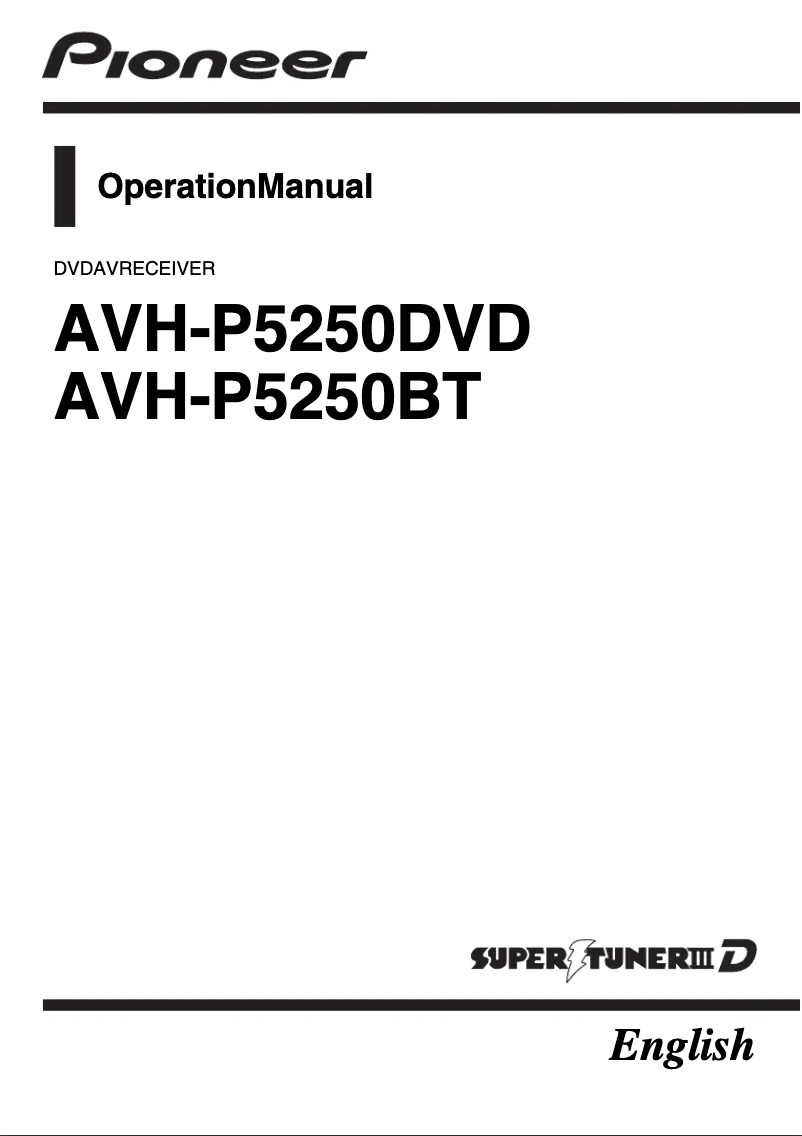 Pioneer

OperationManual

DVDAVRECEIVER

AVH-P5250DVD
AVH-P5250BT

SUPER TUNER III D

English